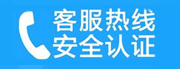 客服热线
安全认证